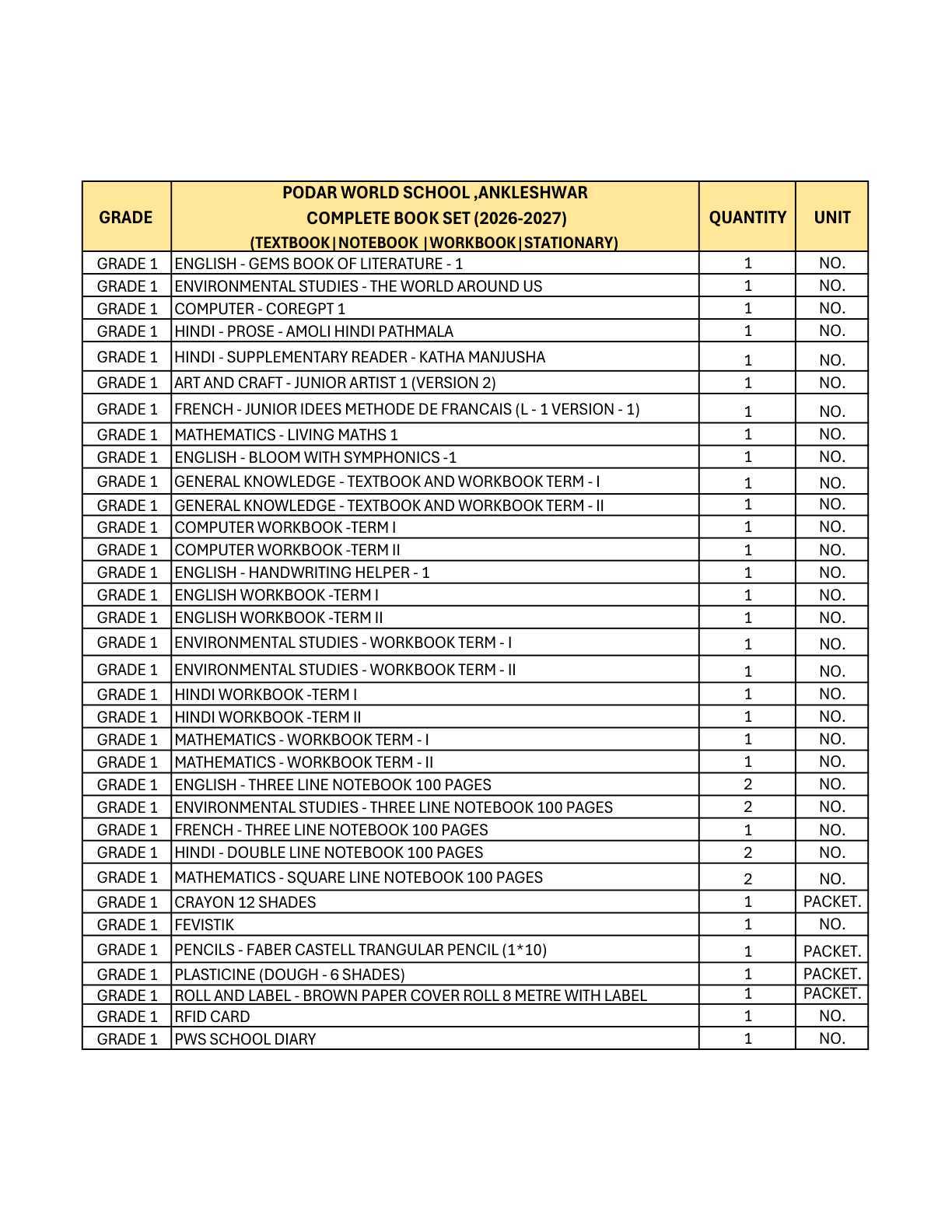 | GRADE | PODAR WORLD SCHOOL ,ANKLESHWAR COMPLETE BOOK SET (2026-2027) (TEXTBOOK\|NOTEBOOK \|WORKBOOK\|STATIONARY) | QUANTITY | UNIT |
|---|---|---|---|
| GRADE 1 | ENGLISH - GEMS BOOK OF LITERATURE - 1 | 1 | NO. |
| GRADE 1 | ENVIRONMENTAL STUDIES - THE WORLD AROUND US | 1 | NO. |
| GRADE 1 | COMPUTER - COREGPT 1 | 1 | NO. |
| GRADE 1 | HINDI - PROSE - AMOLI HINDI PATHMALA | 1 | NO. |
| GRADE 1 | HINDI - SUPPLEMENTARY READER - KATHA MANJUSHA | 1 | NO. |
| GRADE 1 | ART AND CRAFT - JUNIOR ARTIST 1 (VERSION 2) | 1 | NO. |
| GRADE 1 | FRENCH - JUNIOR IDEES METHODE DE FRANCAIS (L - 1 VERSION - 1) | 1 | NO. |
| GRADE 1 | MATHEMATICS - LIVING MATHS 1 | 1 | NO. |
| GRADE 1 | ENGLISH - BLOOM WITH SYMPHONICS -1 | 1 | NO. |
| GRADE 1 | GENERAL KNOWLEDGE - TEXTBOOK AND WORKBOOK TERM - I | 1 | NO. |
| GRADE 1 | GENERAL KNOWLEDGE - TEXTBOOK AND WORKBOOK TERM - II | 1 | NO. |
| GRADE 1 | COMPUTER WORKBOOK -TERM I | 1 | NO. |
| GRADE 1 | COMPUTER WORKBOOK -TERM II | 1 | NO. |
| GRADE 1 | ENGLISH - HANDWRITING HELPER - 1 | 1 | NO. |
| GRADE 1 | ENGLISH WORKBOOK -TERM I | 1 | NO. |
| GRADE 1 | ENGLISH WORKBOOK -TERM II | 1 | NO. |
| GRADE 1 | ENVIRONMENTAL STUDIES - WORKBOOK TERM - I | 1 | NO. |
| GRADE 1 | ENVIRONMENTAL STUDIES - WORKBOOK TERM - II | 1 | NO. |
| GRADE 1 | HINDI WORKBOOK -TERM I | 1 | NO. |
| GRADE 1 | HINDI WORKBOOK -TERM II | 1 | NO. |
| GRADE 1 | MATHEMATICS - WORKBOOK TERM - I | 1 | NO. |
| GRADE 1 | MATHEMATICS - WORKBOOK TERM - II | 1 | NO. |
| GRADE 1 | ENGLISH - THREE LINE NOTEBOOK 100 PAGES | 2 | NO. |
| GRADE 1 | ENVIRONMENTAL STUDIES - THREE LINE NOTEBOOK 100 PAGES | 2 | NO. |
| GRADE 1 | FRENCH - THREE LINE NOTEBOOK 100 PAGES | 1 | NO. |
| GRADE 1 | HINDI - DOUBLE LINE NOTEBOOK 100 PAGES | 2 | NO. |
| GRADE 1 | MATHEMATICS - SQUARE LINE NOTEBOOK 100 PAGES | 2 | NO. |
| GRADE 1 | CRAYON 12 SHADES | 1 | PACKET. |
| GRADE 1 | FEVISTIK | 1 | NO. |
| GRADE 1 | PENCILS - FABER CASTELL TRANGULAR PENCIL (1*10) | 1 | PACKET. |
| GRADE 1 | PLASTICINE (DOUGH - 6 SHADES) | 1 | PACKET. |
| GRADE 1 | ROLL AND LABEL - BROWN PAPER COVER ROLL 8 METRE WITH LABEL | 1 | PACKET. |
| GRADE 1 | RFID CARD | 1 | NO. |
| GRADE 1 | PWS SCHOOL DIARY | 1 | NO. |